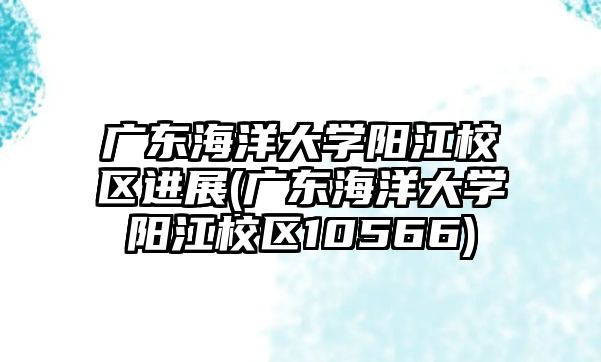 广东海洋大学阳江校区进展(广东海洋大学阳江校区10566)